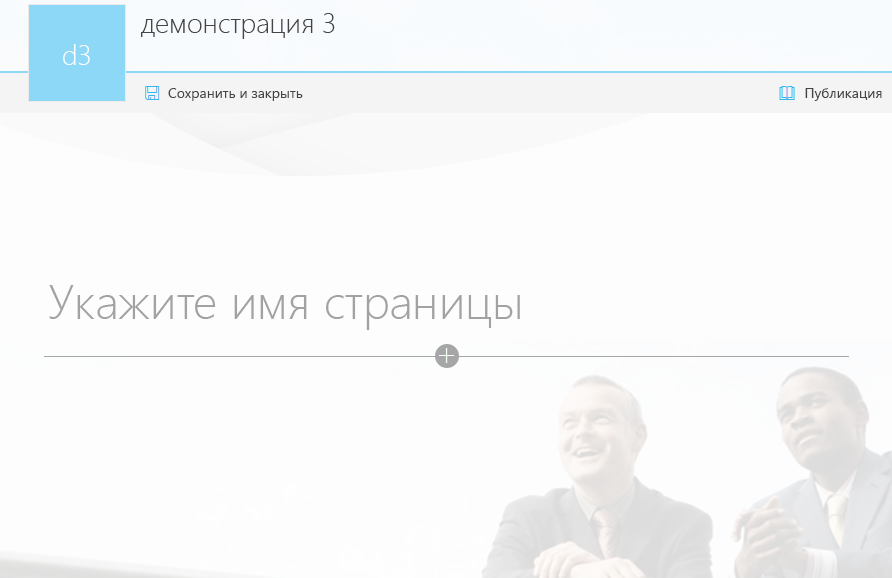 d3

демонстрация 3

Сохранить и закрыть

Публикация

Укажите имя страницы